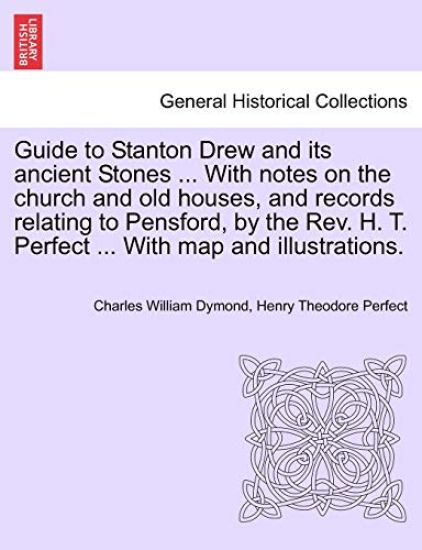 BRITISH LIBRARY

General Historical Collections

Guide to Stanton Drew and its ancient Stones ... With notes on the church and old houses, and records relating to Pensford, by the Rev. H. T. Perfect ... With map and illustrations.

Charles William Dymond, Henry Theodore Perfect